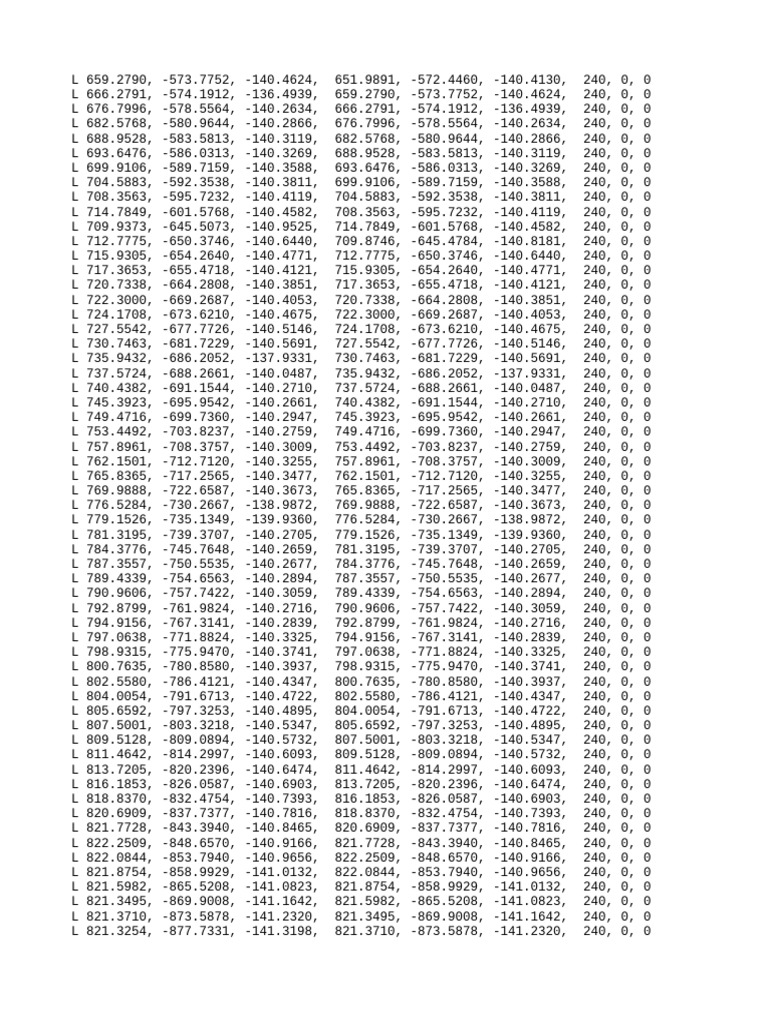 L 659.2790, -573.7752, -140.4624, 651.9891, -572.4460, -140.4130, 240, 0, 0
L 666.2791, -574.1912, -136.4939, 659.2790, -573.7752, -140.4624, 240, 0, 0
L 676.7996, -578.5564, -140.2634, 666.2791, -574.1912, -136.4939, 240, 0, 0
L 682.5768, -580.9644, -140.2866, 676.7996, -578.5564, -140.2634, 240, 0, 0
L 688.9528, -583.5813, -140.3119, 682.5768, -580.9644, -140.2866, 240, 0, 0
L 693.6476, -586.0313, -140.3269, 688.9528, -583.5813, -140.3119, 240, 0, 0
L 699.9106, -589.7159, -140.3588, 693.6476, -586.0313, -140.3269, 240, 0, 0
L 704.5883, -592.3538, -140.3811, 699.9106, -589.7159, -140.3588, 240, 0, 0
L 708.3563, -595.7232, -140.4119, 704.5883, -592.3538, -140.3811, 240, 0, 0
L 714.7849, -601.5768, -140.4582, 708.3563, -595.7232, -140.4119, 240, 0, 0
L 709.9373, -645.5073, -140.9525, 714.7849, -601.5768, -140.4582, 240, 0, 0
L 712.7775, -650.3746, -140.6440, 709.8746, -645.4784, -140.8181, 240, 0, 0
L 715.9305, -654.2640, -140.4771, 712.7775, -650.3746, -140.6440, 240, 0, 0
L 717.3653, -655.4718, -140.4121, 715.9305, -654.2640, -140.4771, 240, 0, 0
L 720.7338, -664.2808, -140.3851, 717.3653, -655.4718, -140.4121, 240, 0, 0
L 722.3000, -669.2687, -140.4053, 720.7338, -664.2808, -140.3851, 240, 0, 0
L 724.1708, -673.6210, -140.4675, 722.3000, -669.2687, -140.4053, 240, 0, 0
L 727.5542, -677.7726, -140.5146, 724.1708, -673.6210, -140.4675, 240, 0, 0
L 730.7463, -681.7229, -140.5691, 727.5542, -677.7726, -140.5146, 240, 0, 0
L 735.9432, -686.2052, -137.9331, 730.7463, -681.7229, -140.5691, 240, 0, 0
L 737.5724, -688.2661, -140.0487, 735.9432, -686.2052, -137.9331, 240, 0, 0
L 740.4382, -691.1544, -140.2710, 737.5724, -688.2661, -140.0487, 240, 0, 0
L 745.3923, -695.9542, -140.2661, 740.4382, -691.1544, -140.2710, 240, 0, 0
L 749.4716, -699.7360, -140.2947, 745.3923, -695.9542, -140.2661, 240, 0, 0
L 753.4492, -703.8237, -140.2759, 749.4716, -699.7360, -140.2947, 240, 0, 0
L 757.8961, -708.3757, -140.3009, 753.4492, -703.8237, -140.2759, 240, 0, 0
L 762.1501, -712.7120, -140.3255, 757.8961, -708.3757, -140.3009, 240, 0, 0
L 765.8365, -717.2565, -140.3477, 762.1501, -712.7120, -140.3255, 240, 0, 0
L 769.9888, -722.6587, -140.3673, 765.8365, -717.2565, -140.3477, 240, 0, 0
L 776.5284, -730.2667, -138.9872, 769.9888, -722.6587, -140.3673, 240, 0, 0
L 779.1526, -735.1349, -139.9360, 776.5284, -730.2667, -138.9872, 240, 0, 0
L 781.3195, -739.3707, -140.2705, 779.1526, -735.1349, -139.9360, 240, 0, 0
L 784.3776, -745.7648, -140.2659, 781.3195, -739.3707, -140.2705, 240, 0, 0
L 787.3557, -750.5535, -140.2677, 784.3776, -745.7648, -140.2659, 240, 0, 0
L 789.4339, -754.6563, -140.2894, 787.3557, -750.5535, -140.2677, 240, 0, 0
L 790.9606, -757.7422, -140.3059, 789.4339, -754.6563, -140.2894, 240, 0, 0
L 792.8799, -761.9824, -140.2716, 790.9606, -757.7422, -140.3059, 240, 0, 0
L 794.9156, -767.3141, -140.2839, 792.8799, -761.9824, -140.2716, 240, 0, 0
L 797.0638, -771.8824, -140.3325, 794.9156, -767.3141, -140.2839, 240, 0, 0
L 798.9315, -775.9470, -140.3741, 797.0638, -771.8824, -140.3325, 240, 0, 0
L 800.7635, -780.8580, -140.3937, 798.9315, -775.9470, -140.3741, 240, 0, 0
L 802.5580, -786.4121, -140.4347, 800.7635, -780.8580, -140.3937, 240, 0, 0
L 804.0054, -791.6713, -140.4722, 802.5580, -786.4121, -140.4347, 240, 0, 0
L 805.6592, -797.3253, -140.4895, 804.0054, -791.6713, -140.4722, 240, 0, 0
L 807.5001, -803.3218, -140.5347, 805.6592, -797.3253, -140.4895, 240, 0, 0
L 809.5128, -809.0894, -140.5732, 807.5001, -803.3218, -140.5347, 240, 0, 0
L 811.4642, -814.2997, -140.6093, 809.5128, -809.0894, -140.5732, 240, 0, 0
L 813.7205, -820.2396, -140.6474, 811.4642, -814.2997, -140.6093, 240, 0, 0
L 816.1853, -826.0587, -140.6903, 813.7205, -820.2396, -140.6474, 240, 0, 0
L 818.8370, -832.4754, -140.7393, 816.1853, -826.0587, -140.6903, 240, 0, 0
L 820.6909, -837.7377, -140.7816, 818.8370, -832.4754, -140.7393, 240, 0, 0
L 821.7728, -843.3940, -140.8465, 820.6909, -837.7377, -140.7816, 240, 0, 0
L 822.2509, -848.6570, -140.9166, 821.7728, -843.3940, -140.8465, 240, 0, 0
L 822.0844, -853.7940, -140.9656, 822.2509, -848.6570, -140.9166, 240, 0, 0
L 821.8754, -858.9929, -141.0132, 822.0844, -853.7940, -140.9656, 240, 0, 0
L 821.5982, -865.5208, -141.0823, 821.8754, -858.9929, -141.0132, 240, 0, 0
L 821.3495, -869.9008, -141.1642, 821.5982, -865.5208, -141.0823, 240, 0, 0
L 821.3710, -873.5878, -141.2320, 821.3495, -869.9008, -141.1642, 240, 0, 0
L 821.3254, -877.7331, -141.3198, 821.3710, -873.5878, -141.2320, 240, 0, 0